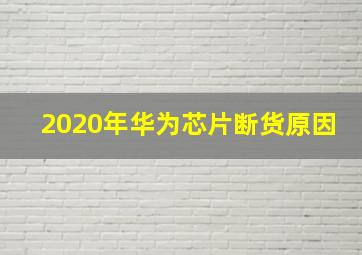 2020年华为芯片断货原因